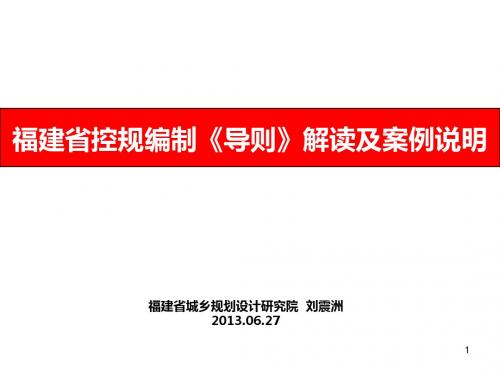 福建省控规编制《导则》解读及案例说明

福建省城乡规划设计研究院 刘震洲
2013.06.27

1